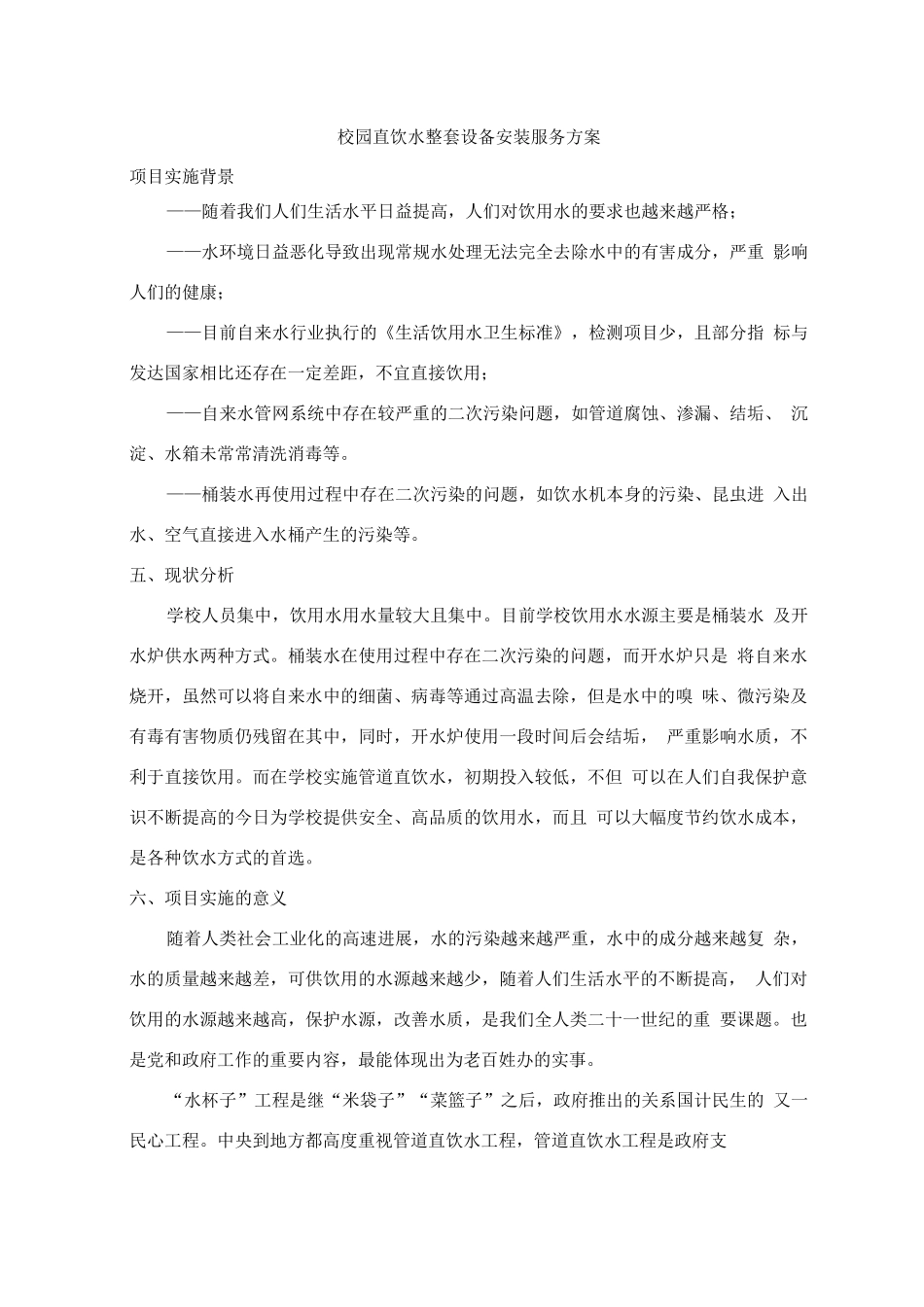 校园直饮水整套设备安装服务方案

项目实施背景

——随着我们人们生活水平日益提高，人们对饮用水的要求也越来越严格；

——水环境日益恶化导致出现常规水处理无法完全去除水中的有害成分，严重 影响人们的健康；

——目前自来水行业执行的《生活饮用水卫生标准》，检测项目少，且部分指 标与发达国家相比还存在一定差距，不宜直接饮用；

——自来水管网系统中存在较严重的二次污染问题，如管道腐蚀、渗漏、结垢、 沉淀、水箱未常常清洗消毒等。

——桶装水再使用过程中存在二次污染的问题，如饮水机本身的污染、昆虫进 入出水、空气直接进入水桶产生的污染等。

五、现状分析

学校人员集中，饮用水用水量较大且集中。目前学校饮用水水源主要是桶装水 及开水炉供水两种方式。桶装水在使用过程中存在二次污染的问题，而开水炉只是 将自来水烧开，虽然可以将自来水中的细菌、病毒等通过高温去除，但是水中的嗅 味、微污染及有毒有害物质仍残留在其中，同时，开水炉使用一段时间后会结垢， 严重影响水质，不利于直接饮用。而在学校实施管道直饮水，初期投入较低，不但 可以在人们自我保护意识不断提高的今日为学校提供安全、高品质的饮用水，而且 可以大幅度节约饮水成本，是各种饮水方式的首选。

六、项目实施的意义

随着人类社会工业化的高速进展，水的污染越来越严重，水中的成分越来越复 杂，水的质量越来越差，可供饮用的水源越来越少，随着人们生活水平的不断提高， 人们对饮用的水源越来越高，保护水源，改善水质，是我们全人类二十一世纪的重 要课题。也是党和政府工作的重要内容，最能体现出为老百姓办的实事。

“水杯子”工程是继“米袋子”“菜篮子”之后，政府推出的关系国计民生的 又一民心工程。中央到地方都高度重视管道直饮水工程，管道直饮水工程是政府支